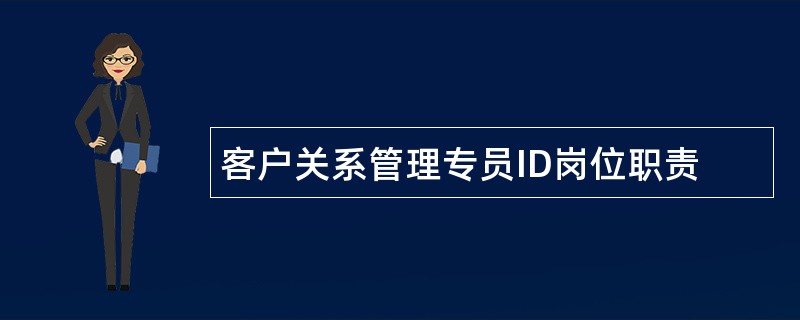 客户关系管理专员ID岗位职责